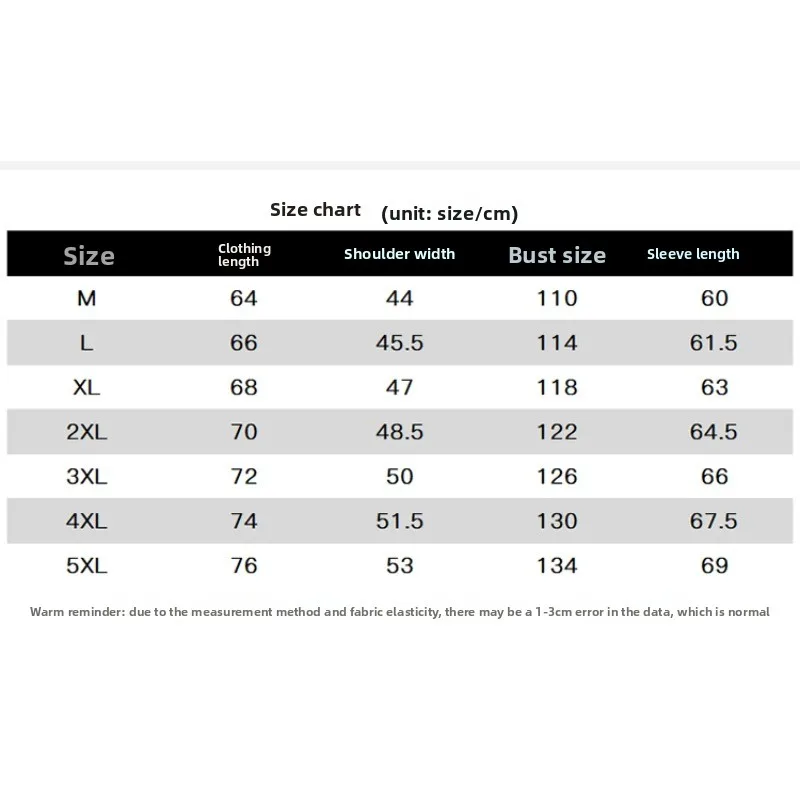 Size chart (unit: size/cm)

| Size | Clothing length | Shoulder width | Bust size | Sleeve length |
|---|---|---|---|---|
| M | 64 | 44 | 110 | 60 |
| L | 66 | 45.5 | 114 | 61.5 |
| XL | 68 | 47 | 118 | 63 |
| 2XL | 70 | 48.5 | 122 | 64.5 |
| 3XL | 72 | 50 | 126 | 66 |
| 4XL | 74 | 51.5 | 130 | 67.5 |
| 5XL | 76 | 53 | 134 | 69 |

Warm reminder: due to the measurement method and fabric elasticity, there may be a 1-3cm error in the data, which is normal